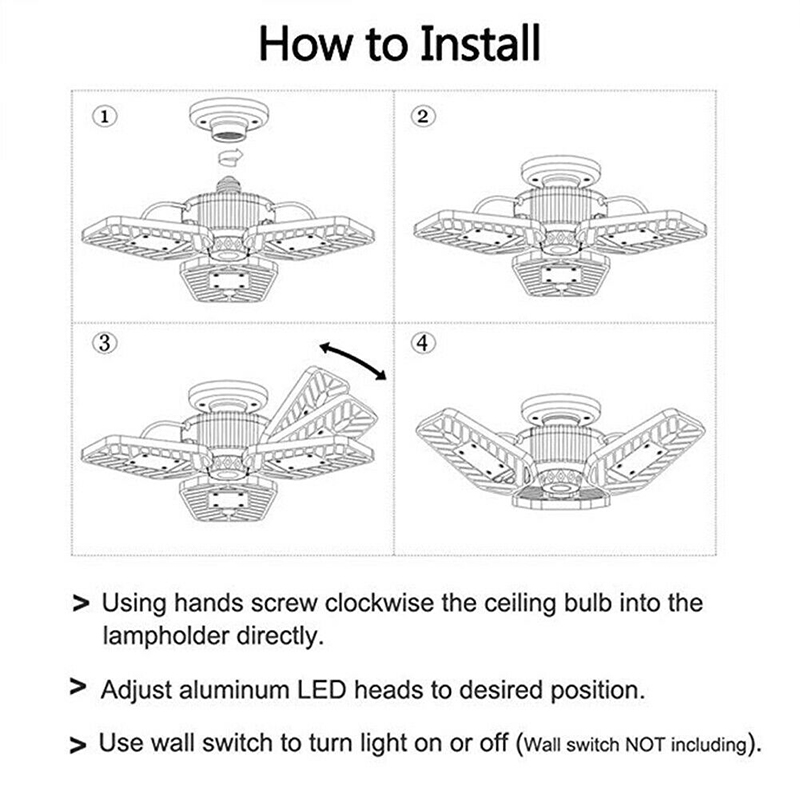 How to Install

①

②

③

④

> Using hands screw clockwise the ceiling bulb into the lampholder directly.

> Adjust aluminum LED heads to desired position.

> Use wall switch to turn light on or off (Wall switch NOT including).